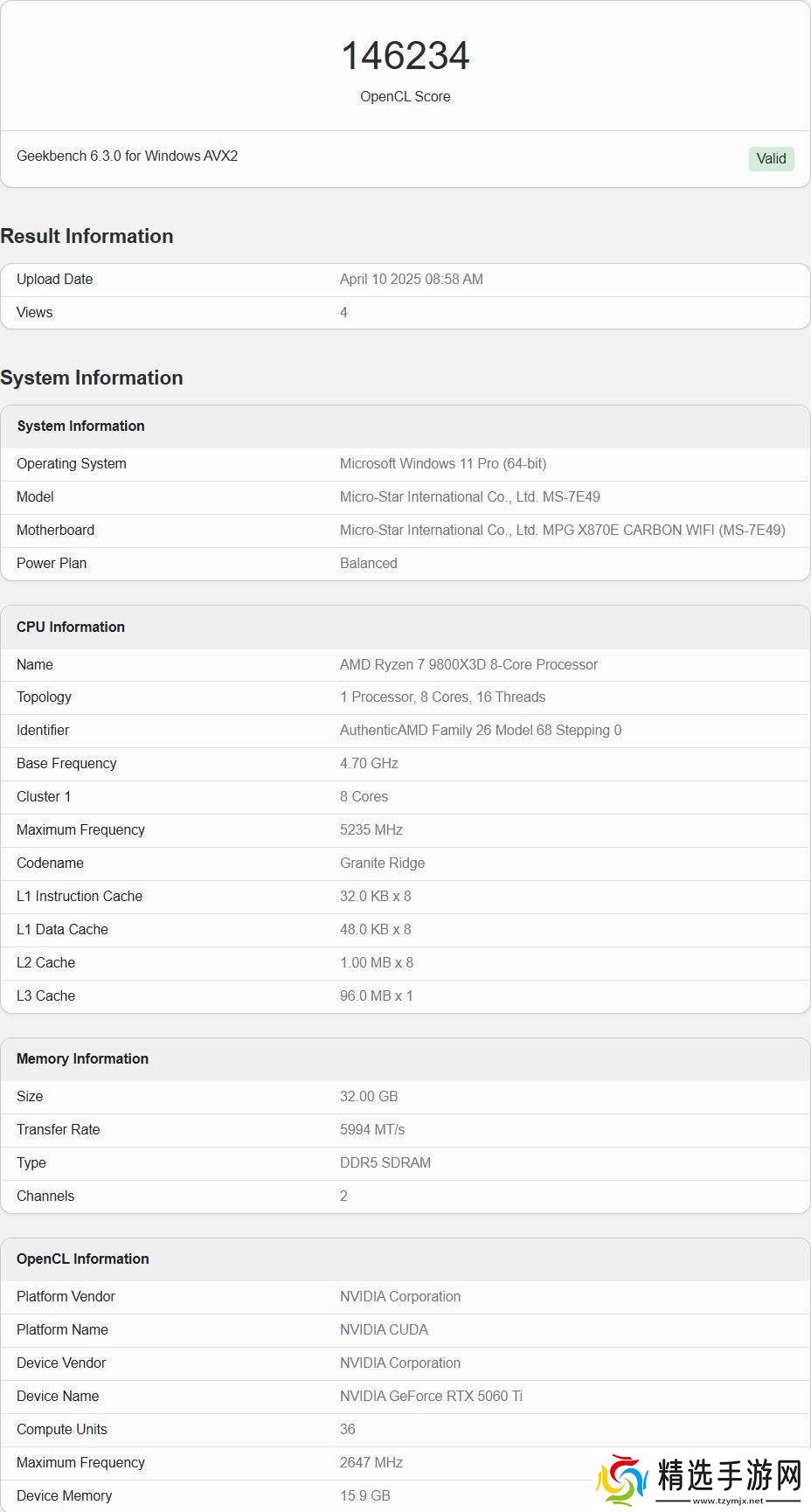 146234
OpenCL Score

Geekbench 6.3.0 for Windows AVX2 Valid

Result Information

| Upload Date | April 10 2025 08:58 AM |
|---|---|
| Views | 4 |

System Information

| System Information | |
|---|---|
| Operating System | Microsoft Windows 11 Pro (64-bit) |
| Model | Micro-Star International Co., Ltd. MS-7E49 |
| Motherboard | Micro-Star International Co., Ltd. MPG X870E CARBON WIFI (MS-7E49) |
| Power Plan | Balanced |

| CPU Information | |
|---|---|
| Name | AMD Ryzen 7 9800X3D 8-Core Processor |
| Topology | 1 Processor, 8 Cores, 16 Threads |
| Identifier | AuthenticAMD Family 26 Model 68 Stepping 0 |
| Base Frequency | 4.70 GHz |
| Cluster 1 | 8 Cores |
| Maximum Frequency | 5235 MHz |
| Codename | Granite Ridge |
| L1 Instruction Cache | 32.0 KB x 8 |
| L1 Data Cache | 48.0 KB x 8 |
| L2 Cache | 1.00 MB x 8 |
| L3 Cache | 96.0 MB x 1 |

| Memory Information | |
|---|---|
| Size | 32.00 GB |
| Transfer Rate | 5994 MT/s |
| Type | DDR5 SDRAM |
| Channels | 2 |

| OpenCL Information | |
|---|---|
| Platform Vendor | NVIDIA Corporation |
| Platform Name | NVIDIA CUDA |
| Device Vendor | NVIDIA Corporation |
| Device Name | NVIDIA GeForce RTX 5060 Ti |
| Compute Units | 36 |
| Maximum Frequency | 2647 MHz |
| Device Memory | 15.9 GB |

精选手游网
www.tzymjx.net